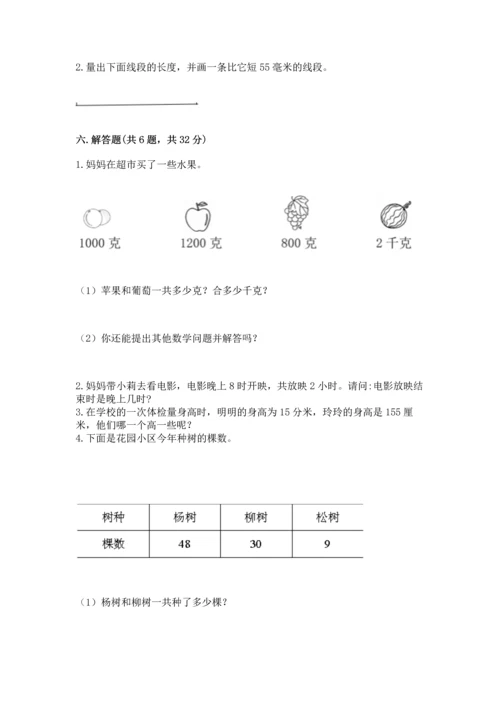 2. 量出下面线段的长度，并画一条比它短 55 毫米的线段。

六. 解答题(共 6 题，共 32 分)

1. 妈妈在超市买了一些水果。

1000 克

1200 克

800 克

2 千克

（1）苹果和葡萄一共多少克？合多少千克？

（2）你还能提出其他数学问题并解答吗？

2. 妈妈带小莉去看电影，电影晚上 8 时开映，共放映 2 小时。请问：电影放映结束时是晚上几时？

3. 在学校的一次体检量身高时，明明的身高为 15 分米，玲玲的身高是 155 厘米，他们哪一个高一些呢？

4. 下面是花园小区今年种树的棵数。

| 树种 | 杨树 | 柳树 | 松树 |
|---|---|---|---|
| 棵数 | 48 | 30 | 9 |

（1）杨树和柳树一共种了多少棵？